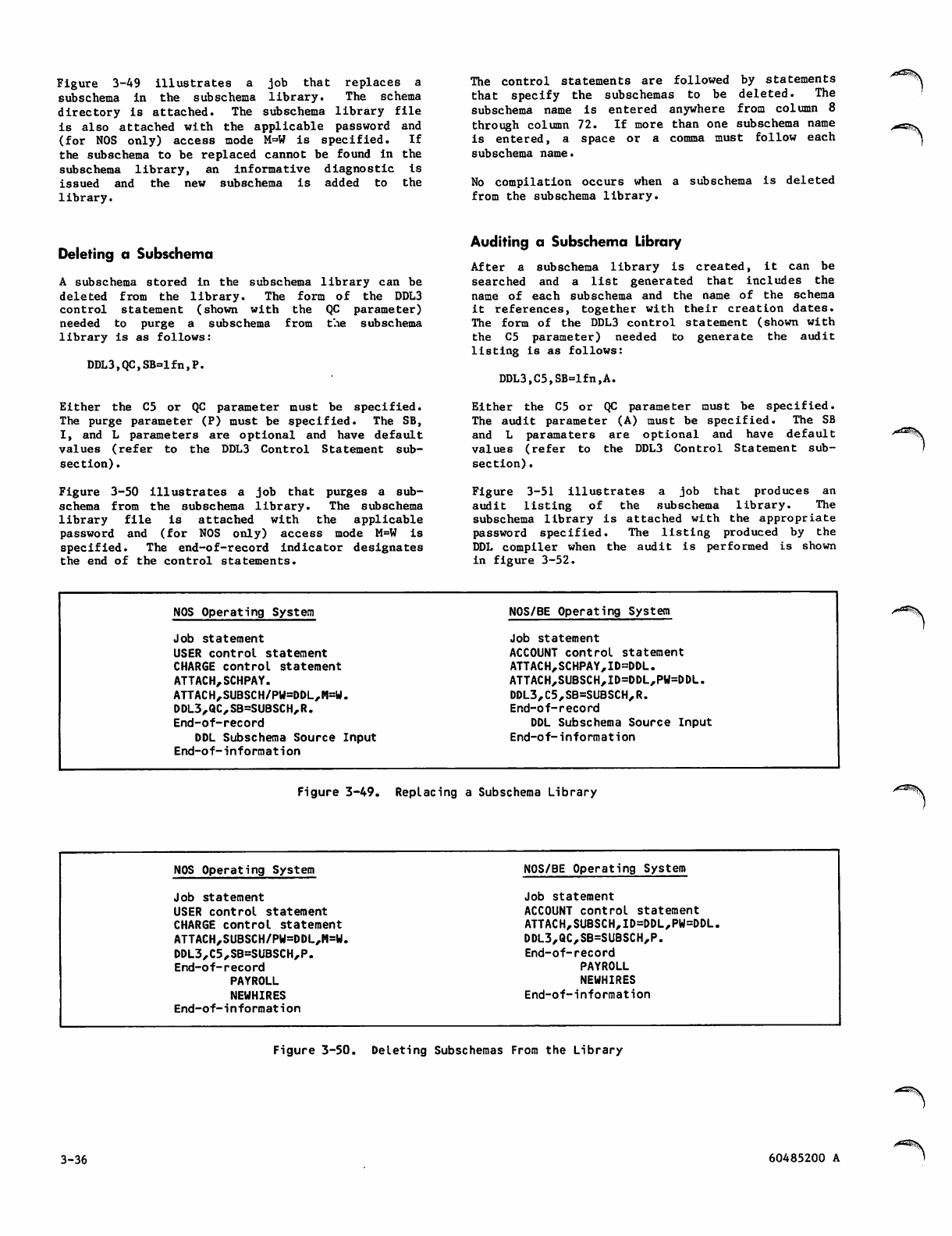 Figure 3-49 illustrates a job that replaces a subschema in the subschema library. The schema directory is attached. The subschema library file is also attached with the applicable password and (for NOS only) access mode M=W is specified. If the subschema to be replaced cannot be found in the subschema library, an informative diagnostic is issued and the new subschema is added to the library.

Deleting a Subschema

A subschema stored in the subschema library can be deleted from the library. The form of the DDL3 control statement (shown with the QC parameter) needed to purge a subschema from the subschema library is as follows:

DDL3,QC,SB=lfn,P.

Either the C5 or QC parameter must be specified. The purge parameter (P) must be specified. The SB, I, and L parameters are optional and have default values (refer to the DDL3 Control Statement subsection).

Figure 3-50 illustrates a job that purges a subschema from the subschema library. The subschema library file is attached with the applicable password and (for NOS only) access mode M=W is specified. The end-of-record indicator designates the end of the control statements.

The control statements are followed by statements that specify the subschemas to be deleted. The subschema name is entered anywhere from column 8 through column 72. If more than one subschema name is entered, a space or a comma must follow each subschema name.

No compilation occurs when a subschema is deleted from the subschema library.

Auditing a Subschema Library

After a subschema library is created, it can be searched and a list generated that includes the name of each subschema and the name of the schema it references, together with their creation dates. The form of the DDL3 control statement (shown with the C5 parameter) needed to generate the audit listing is as follows:

DDL3,C5,SB=lfn,A.

Either the C5 or QC parameter must be specified. The audit parameter (A) must be specified. The SB and L paramaters are optional and have default values (refer to the DDL3 Control Statement subsection).

Figure 3-51 illustrates a job that produces an audit listing of the subschema library. The subschema library is attached with the appropriate password specified. The listing produced by the DDL compiler when the audit is performed is shown in figure 3-52.

NOS Operating System

Job statement
USER control statement
CHARGE control statement
ATTACH,SCHPAY.
ATTACH,SUBSCH/PW=DDL,M=W.
DDL3,QC,SB=SUBSCH,R.
End-of-record
DDL Subschema Source Input
End-of-information

NOS/BE Operating System

Job statement
ACCOUNT control statement
ATTACH,SCHPAY,ID=DDL.
ATTACH,SUBSCH,ID=DDL,PW=DDL.
DDL3,C5,SB=SUBSCH,R.
End-of-record
DDL Subschema Source Input
End-of-information

Figure 3-49. Replacing a Subschema Library

NOS Operating System

Job statement
USER control statement
CHARGE control statement
ATTACH,SUBSCH/PW=DDL,M=W.
DDL3,C5,SB=SUBSCH,P.
End-of-record
PAYROLL
NEWHIRES
End-of-information

NOS/BE Operating System

Job statement
ACCOUNT control statement
ATTACH,SUBSCH,ID=DDL,PW=DDL.
DDL3,QC,SB=SUBSCH,P.
End-of-record
PAYROLL
NEWHIRES
End-of-information

Figure 3-50. Deleting Subschemas From the Library

3-36

60485200 A